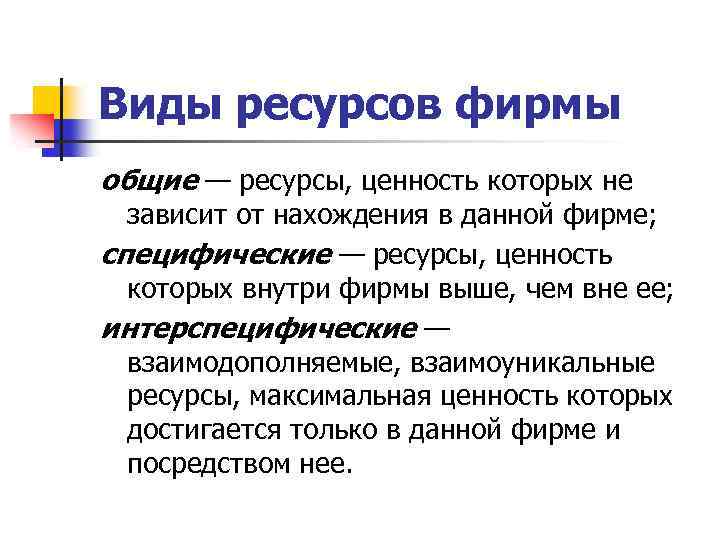 Виды ресурсов фирмы

общие — ресурсы, ценность которых не зависит от нахождения в данной фирме;

специфические — ресурсы, ценность которых внутри фирмы выше, чем вне ее;

интерспецифические — взаимодополняемые, взаимоуникальные ресурсы, максимальная ценность которых достигается только в данной фирме и посредством нее.